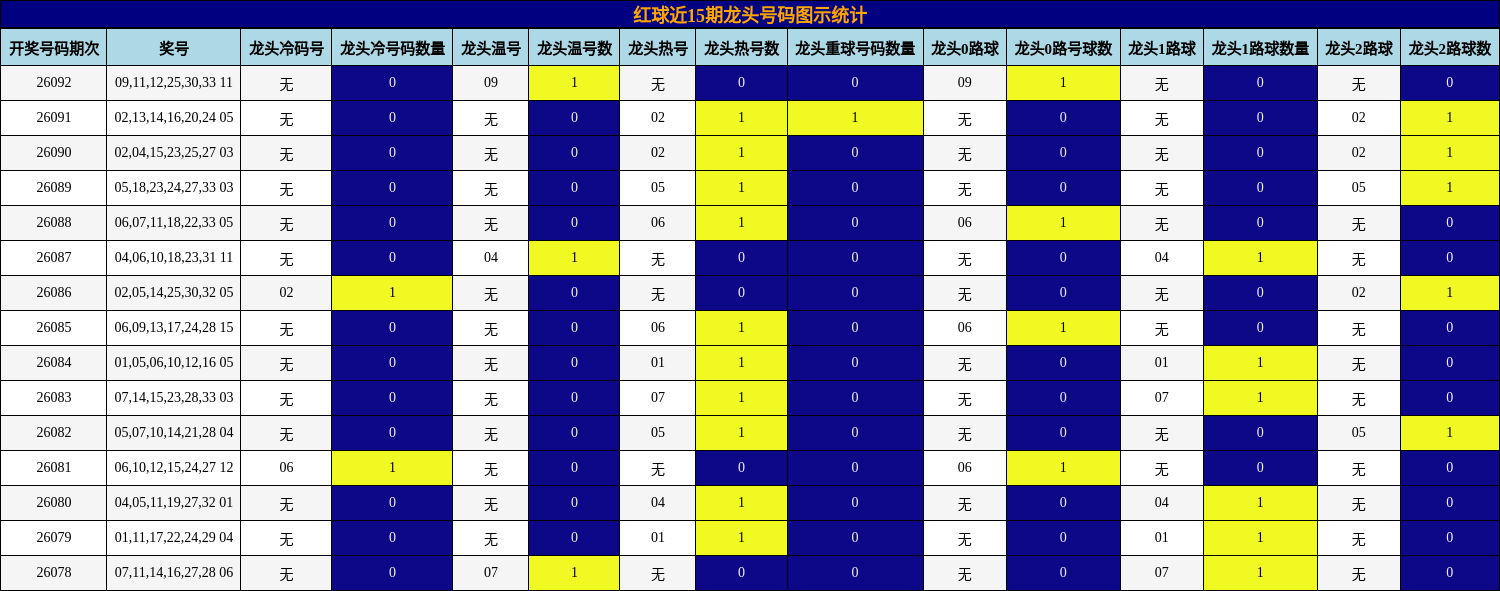 红球近15期龙头号码图示统计

| 开奖号码期次 | 奖号 | 龙头冷码号 | 龙头冷号码数量 | 龙头温号 | 龙头温号数 | 龙头热号 | 龙头热号数 | 龙头重球号码数量 | 龙头0路球 | 龙头0路号球数 | 龙头1路球 | 龙头1路球数量 | 龙头2路球 | 龙头2路球数 |
|---|---|---|---|---|---|---|---|---|---|---|---|---|---|---|
| 26092 | 09,11,12,25,30,33 11 | 无 | 0 | 09 | 1 | 无 | 0 | 0 | 09 | 1 | 无 | 0 | 无 | 0 |
| 26091 | 02,13,14,16,20,24 05 | 无 | 0 | 无 | 0 | 02 | 1 | 1 | 无 | 0 | 无 | 0 | 02 | 1 |
| 26090 | 02,04,15,23,25,27 03 | 无 | 0 | 无 | 0 | 02 | 1 | 0 | 无 | 0 | 无 | 0 | 02 | 1 |
| 26089 | 05,18,23,24,27,33 03 | 无 | 0 | 无 | 0 | 05 | 1 | 0 | 无 | 0 | 无 | 0 | 05 | 1 |
| 26088 | 06,07,11,18,22,33 05 | 无 | 0 | 无 | 0 | 06 | 1 | 0 | 06 | 1 | 无 | 0 | 无 | 0 |
| 26087 | 04,06,10,18,23,31 11 | 无 | 0 | 04 | 1 | 无 | 0 | 0 | 无 | 0 | 04 | 1 | 无 | 0 |
| 26086 | 02,05,14,25,30,32 05 | 02 | 1 | 无 | 0 | 无 | 0 | 0 | 无 | 0 | 无 | 0 | 02 | 1 |
| 26085 | 06,09,13,17,24,28 15 | 无 | 0 | 无 | 0 | 06 | 1 | 0 | 06 | 1 | 无 | 0 | 无 | 0 |
| 26084 | 01,05,06,10,12,16 05 | 无 | 0 | 无 | 0 | 01 | 1 | 0 | 无 | 0 | 01 | 1 | 无 | 0 |
| 26083 | 07,14,15,23,28,33 03 | 无 | 0 | 无 | 0 | 07 | 1 | 0 | 无 | 0 | 07 | 1 | 无 | 0 |
| 26082 | 05,07,10,14,21,28 04 | 无 | 0 | 无 | 0 | 05 | 1 | 0 | 无 | 0 | 无 | 0 | 05 | 1 |
| 26081 | 06,10,12,15,24,27 12 | 06 | 1 | 无 | 0 | 无 | 0 | 0 | 06 | 1 | 无 | 0 | 无 | 0 |
| 26080 | 04,05,11,19,27,32 01 | 无 | 0 | 无 | 0 | 04 | 1 | 0 | 无 | 0 | 04 | 1 | 无 | 0 |
| 26079 | 01,11,17,22,24,29 04 | 无 | 0 | 无 | 0 | 01 | 1 | 0 | 无 | 0 | 01 | 1 | 无 | 0 |
| 26078 | 07,11,14,16,27,28 06 | 无 | 0 | 07 | 1 | 无 | 0 | 0 | 无 | 0 | 07 | 1 | 无 | 0 |